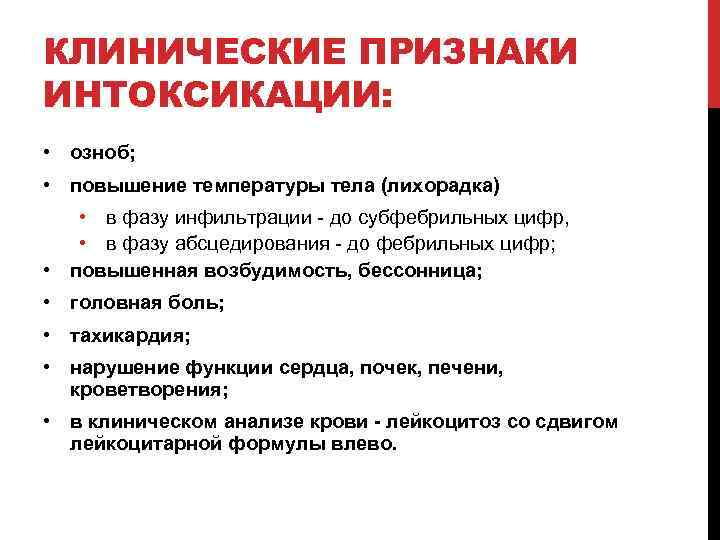 КЛИНИЧЕСКИЕ ПРИЗНАКИ ИНТОКСИКАЦИИ:

• озноб;
• повышение температуры тела (лихорадка)
  • в фазу инфильтрации - до субфебрильных цифр,
  • в фазу абсцедирования - до фебрильных цифр;
• повышенная возбудимость, бессонница;
• головная боль;
• тахикардия;
• нарушение функции сердца, почек, печени, кроветворения;
• в клиническом анализе крови - лейкоцитоз со сдвигом лейкоцитарной формулы влево.